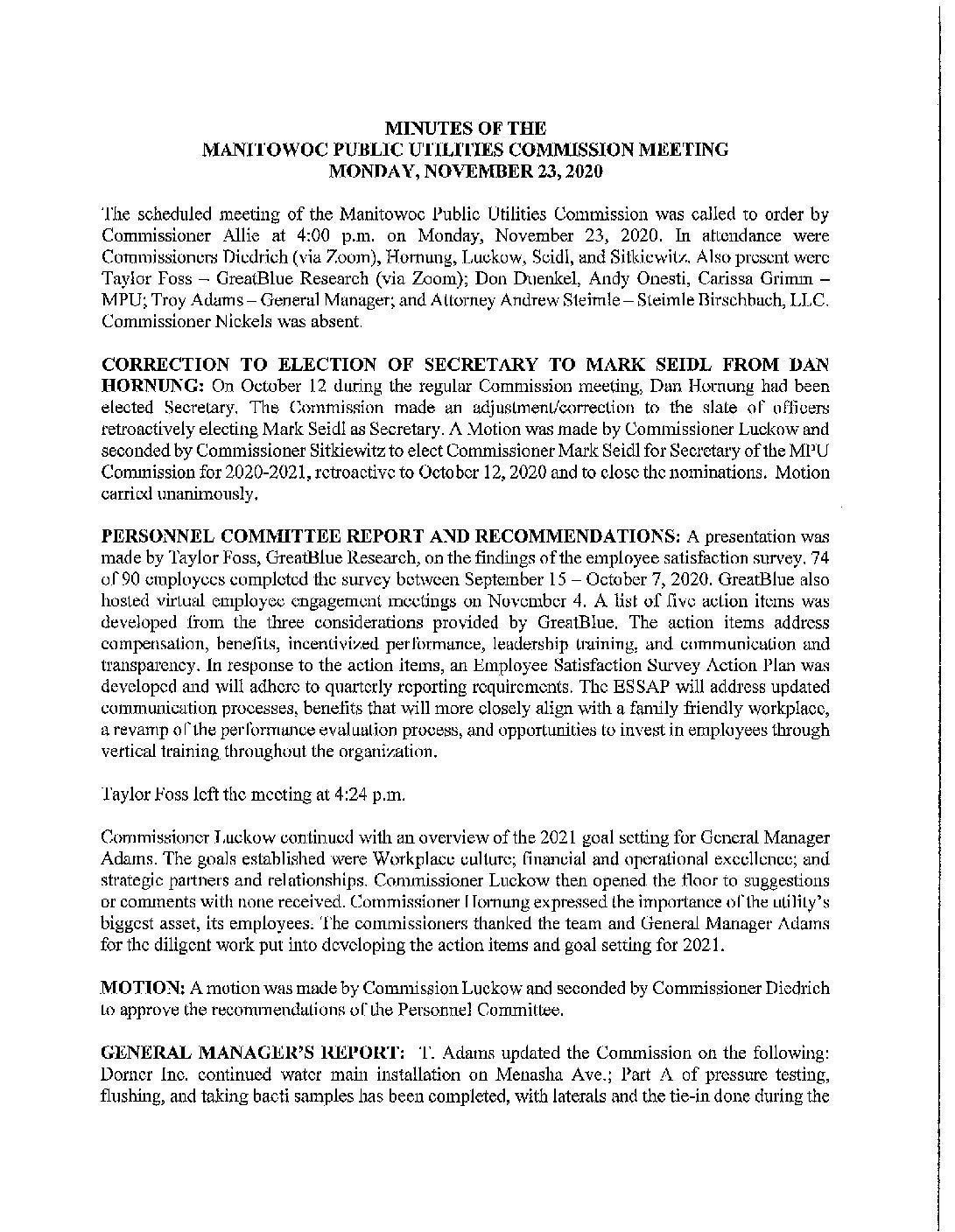 MINUTES OF THE
MANITOWOC PUBLIC UTILITIES COMMISSION MEETING
MONDAY, NOVEMBER 23, 2020

The scheduled meeting of the Manitowoc Public Utilities Commission was called to order by Commissioner Allie at 4:00 p.m. on Monday, November 23, 2020. In attendance were Commissioners Diedrich (via Zoom), Hornung, Luckow, Seidl, and Sitkiewitz. Also present were Taylor Foss – GreatBlue Research (via Zoom); Don Duenkel, Andy Onesti, Carissa Grimm – MPU; Troy Adams – General Manager; and Attorney Andrew Steimle – Steimle Birschbach, LLC. Commissioner Nickels was absent.

CORRECTION TO ELECTION OF SECRETARY TO MARK SEIDL FROM DAN HORNUNG: On October 12 during the regular Commission meeting, Dan Hornung had been elected Secretary. The Commission made an adjustment/correction to the slate of officers retroactively electing Mark Seidl as Secretary. A Motion was made by Commissioner Luckow and seconded by Commissioner Sitkiewitz to elect Commissioner Mark Seidl for Secretary of the MPU Commission for 2020-2021, retroactive to October 12, 2020 and to close the nominations. Motion carried unanimously.

PERSONNEL COMMITTEE REPORT AND RECOMMENDATIONS: A presentation was made by Taylor Foss, GreatBlue Research, on the findings of the employee satisfaction survey. 74 of 90 employees completed the survey between September 15 – October 7, 2020. GreatBlue also hosted virtual employee engagement meetings on November 4. A list of five action items was developed from the three considerations provided by GreatBlue. The action items address compensation, benefits, incentivized performance, leadership training, and communication and transparency. In response to the action items, an Employee Satisfaction Survey Action Plan was developed and will adhere to quarterly reporting requirements. The ESSAP will address updated communication processes, benefits that will more closely align with a family friendly workplace, a revamp of the performance evaluation process, and opportunities to invest in employees through vertical training throughout the organization.

Taylor Foss left the meeting at 4:24 p.m.

Commissioner Luckow continued with an overview of the 2021 goal setting for General Manager Adams. The goals established were Workplace culture; financial and operational excellence; and strategic partners and relationships. Commissioner Luckow then opened the floor to suggestions or comments with none received. Commissioner Hornung expressed the importance of the utility's biggest asset, its employees. The commissioners thanked the team and General Manager Adams for the diligent work put into developing the action items and goal setting for 2021.

MOTION: A motion was made by Commission Luckow and seconded by Commissioner Diedrich to approve the recommendations of the Personnel Committee.

GENERAL MANAGER'S REPORT: T. Adams updated the Commission on the following: Dorner Inc. continued water main installation on Menasha Ave.; Part A of pressure testing, flushing, and taking bacti samples has been completed, with laterals and the tie-in done during the